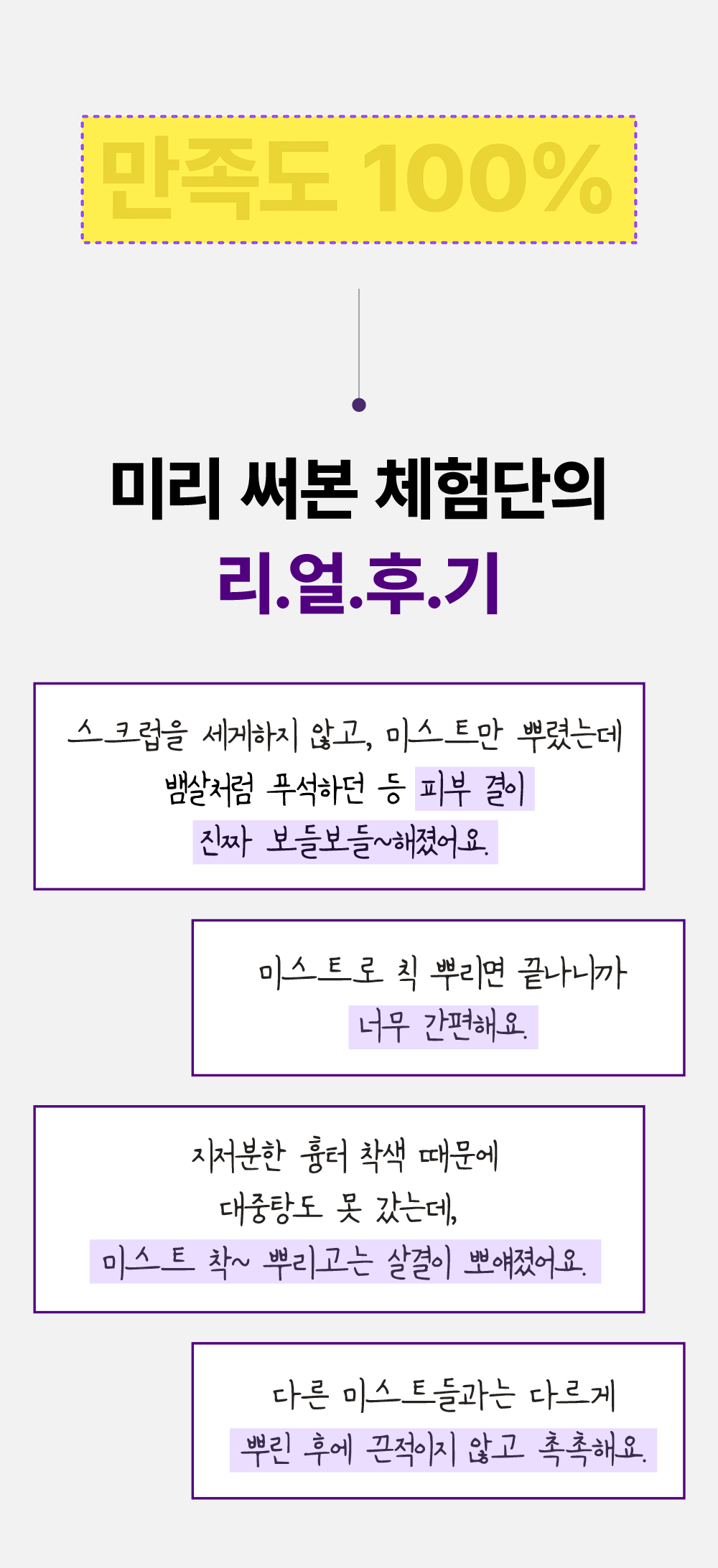 만족도 100%

미리 써본 체험단의
리.얼.후.기

스크럽을 세게하지 않고, 미스트만 뿌렸는데 뱀살처럼 푸석하던 등 피부 결이 진짜 보들보들~해졌어요.

미스트로 칙 뿌리면 끝나니까 너무 간편해요.

지저분한 흉터 착색 때문에 대중탕도 못 갔는데, 미스트 착~ 뿌리고는 살결이 뽀얘졌어요.

다른 미스트들과는 다르게 뿌린 후에 끈적이지 않고 촉촉해요.